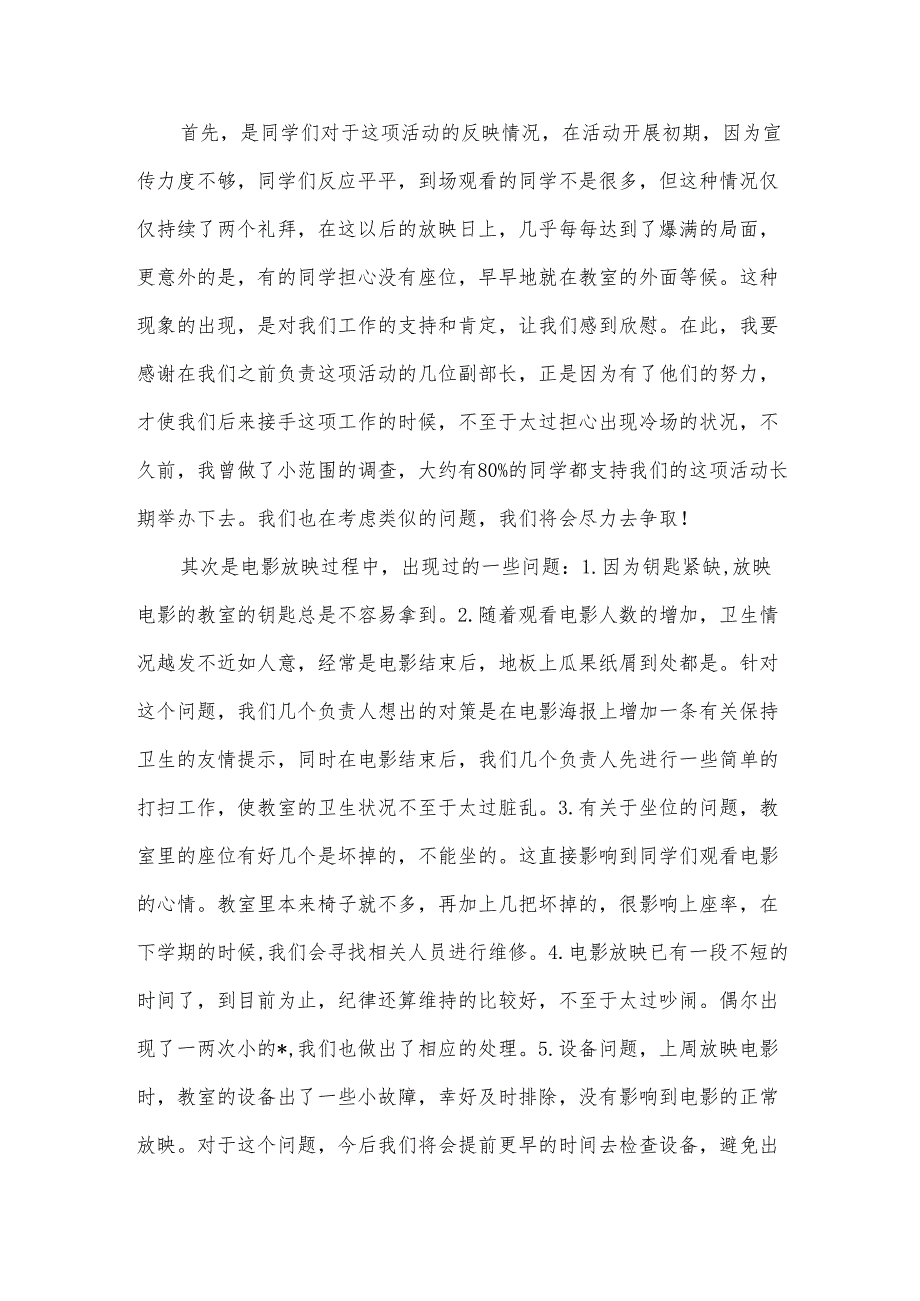 首先，是同学们对于这项活动的反映情况，在活动开展初期，因为宣传力度不够，同学们反应平平，到场观看的同学不是很多，但这种情况仅仅持续了两个礼拜，在这以后的放映日上，几乎每每达到了爆满的局面，更意外的是，有的同学担心没有座位，早早地就在教室的外面等候。这种现象的出现，是对我们工作的支持和肯定，让我们感到欣慰。在此，我要感谢在我们之前负责这项活动的几位副部长，正是因为有了他们的努力，才使我们后来接手这项工作的时候，不至于太过担心出现冷场的状况，不久前，我曾做了小范围的调查，大约有80%的同学都支持我们的这项活动长期举办下去。我们也在考虑类似的问题，我们将会尽力去争取！

其次是电影放映过程中，出现过的一些问题：1.因为钥匙紧缺,放映电影的教室的钥匙总是不容易拿到。2.随着观看电影人数的增加，卫生情况越发不近如人意，经常是电影结束后，地板上瓜果纸屑到处都是。针对这个问题，我们几个负责人想出的对策是在电影海报上增加一条有关保持卫生的友情提示，同时在电影结束后，我们几个负责人先进行一些简单的打扫工作，使教室的卫生状况不至于太过脏乱。3.有关于坐位的问题，教室里的座位有好几个是坏掉的，不能坐的。这直接影响到同学们观看电影的心情。教室里本来椅子就不多，再加上几把坏掉的，很影响上座率，在下学期的时候,我们会寻找相关人员进行维修。4.电影放映已有一段不短的时间了，到目前为止，纪律还算维持的比较好，不至于太过吵闹。偶尔出现了一两次小的*,我们也做出了相应的处理。5.设备问题，上周放映电影时，教室的设备出了一些小故障，幸好及时排除，没有影响到电影的正常放映。对于这个问题，今后我们将会提前更早的时间去检查设备，避免出